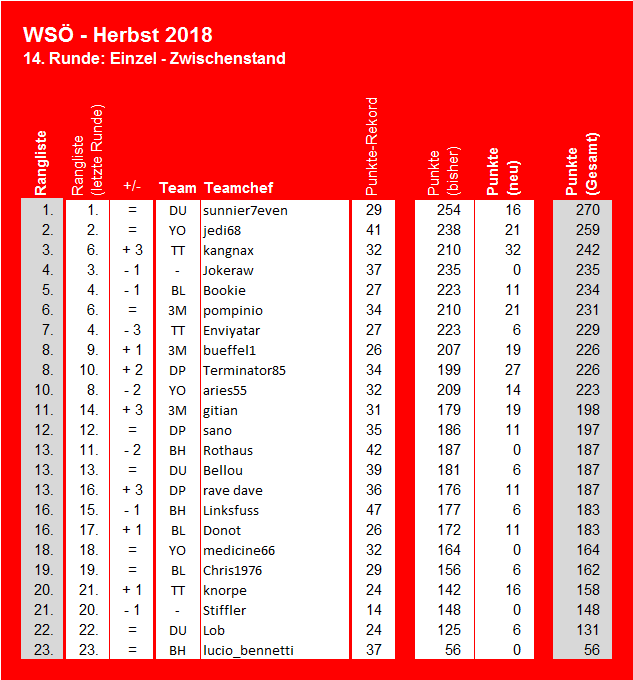 WSÖ - Herbst 2018
14. Runde: Einzel - Zwischenstand

| Rangliste | Rangliste (letzte Runde) | +/- | Team | Teamchef | Punkte-Rekord | Punkte (bisher) | Punkte (neu) | Punkte (Gesamt) |
|---|---|---|---|---|---|---|---|---|
| 1. | 1. | = | DU | sunnier7even | 29 | 254 | 16 | 270 |
| 2. | 2. | = | YO | jedi68 | 41 | 238 | 21 | 259 |
| 3. | 6. | + 3 | TT | kangnax | 32 | 210 | 32 | 242 |
| 4. | 3. | - 1 | - | Jokeraw | 37 | 235 | 0 | 235 |
| 5. | 4. | - 1 | BL | Bookie | 27 | 223 | 11 | 234 |
| 6. | 6. | = | 3M | pompinio | 34 | 210 | 21 | 231 |
| 7. | 4. | - 3 | TT | Enviyatar | 27 | 223 | 6 | 229 |
| 8. | 9. | + 1 | 3M | bueffel1 | 26 | 207 | 19 | 226 |
| 8. | 10. | + 2 | DP | Terminator85 | 34 | 199 | 27 | 226 |
| 10. | 8. | - 2 | YO | aries55 | 32 | 209 | 14 | 223 |
| 11. | 14. | + 3 | 3M | gitian | 31 | 179 | 19 | 198 |
| 12. | 12. | = | DP | sano | 35 | 186 | 11 | 197 |
| 13. | 11. | - 2 | BH | Rothaus | 42 | 187 | 0 | 187 |
| 13. | 13. | = | DU | Bellou | 39 | 181 | 6 | 187 |
| 13. | 16. | + 3 | DP | rave dave | 36 | 176 | 11 | 187 |
| 16. | 15. | - 1 | BH | Linksfuss | 47 | 177 | 6 | 183 |
| 16. | 17. | + 1 | BL | Donot | 26 | 172 | 11 | 183 |
| 18. | 18. | = | YO | medicine66 | 32 | 164 | 0 | 164 |
| 19. | 19. | = | BL | Chris1976 | 29 | 156 | 6 | 162 |
| 20. | 21. | + 1 | TT | knorpe | 24 | 142 | 16 | 158 |
| 21. | 20. | - 1 | - | Stiffler | 14 | 148 | 0 | 148 |
| 22. | 22. | = | DU | Lob | 24 | 125 | 6 | 131 |
| 23. | 23. | = | BH | lucio_bennetti | 37 | 56 | 0 | 56 |